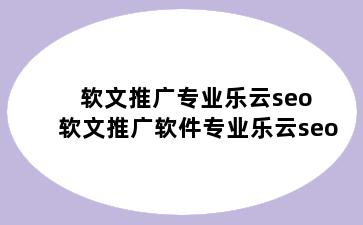 软文推广专业乐云seo
软文推广软件专业乐云seo